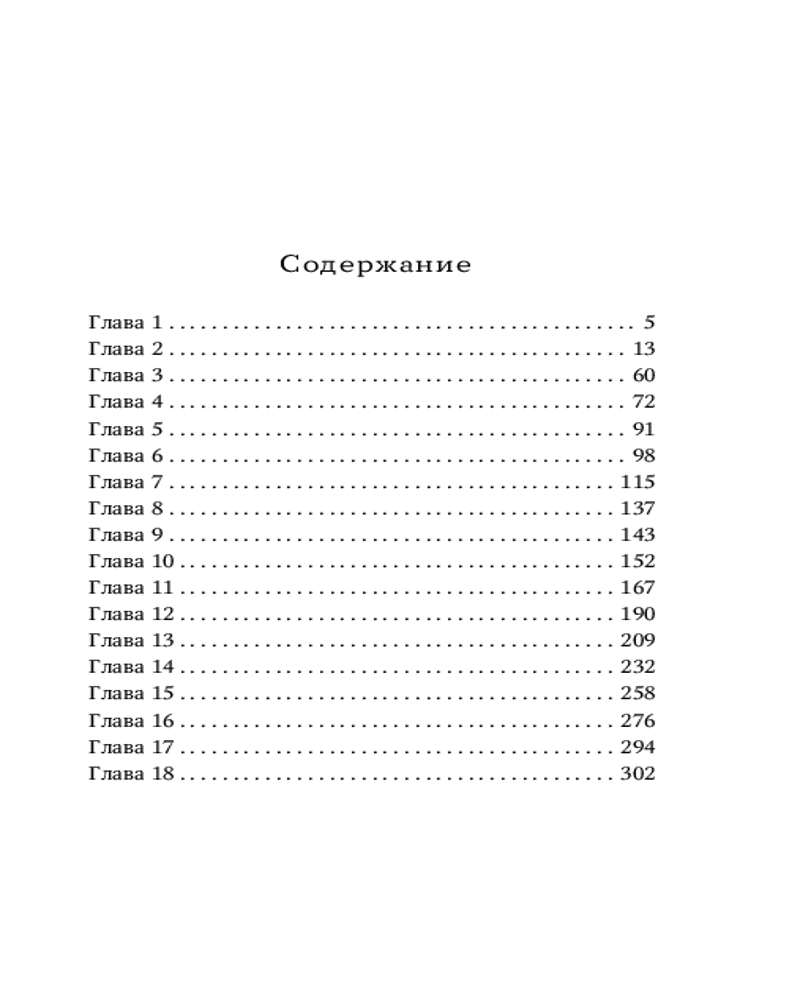 Содержание

Глава 1 5
Глава 2 13
Глава 3 60
Глава 4 72
Глава 5 91
Глава 6 98
Глава 7 115
Глава 8 137
Глава 9 143
Глава 10 152
Глава 11 167
Глава 12 190
Глава 13 209
Глава 14 232
Глава 15 258
Глава 16 276
Глава 17 294
Глава 18 302